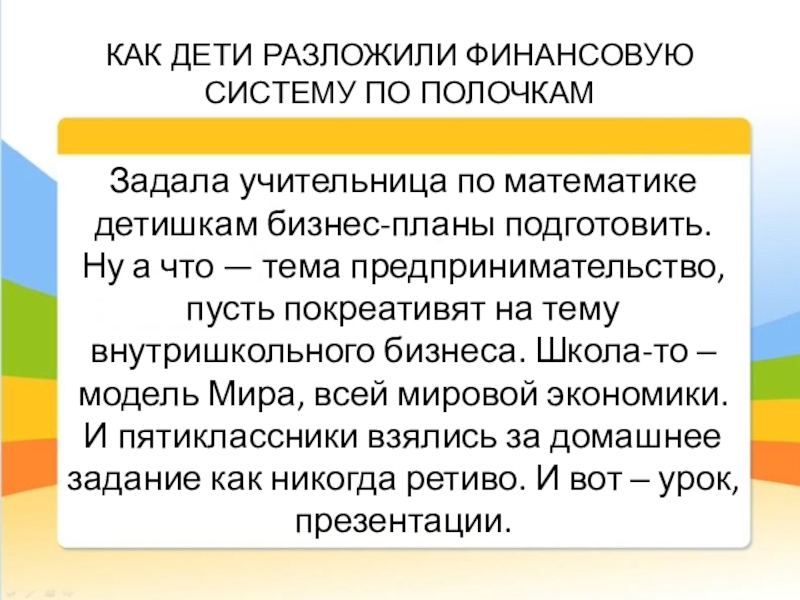 КАК ДЕТИ РАЗЛОЖИЛИ ФИНАНСОВУЮ СИСТЕМУ ПО ПОЛОЧКАМ

Задала учительница по математике детишкам бизнес-планы подготовить. Ну а что — тема предпринимательство, пусть покреативят на тему внутришкольного бизнеса. Школа-то – модель Мира, всей мировой экономики. И пятиклассники взялись за домашнее задание как никогда ретиво. И вот – урок, презентации.